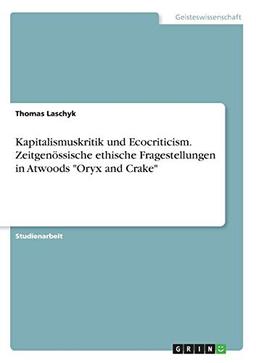 Geisteswissenschaft

Thomas Laschyk

Kapitalismuskritik und Ecocriticism. Zeitgenössische ethische Fragestellungen in Atwoods "Oryx and Crake"

Studienarbeit

GRIN